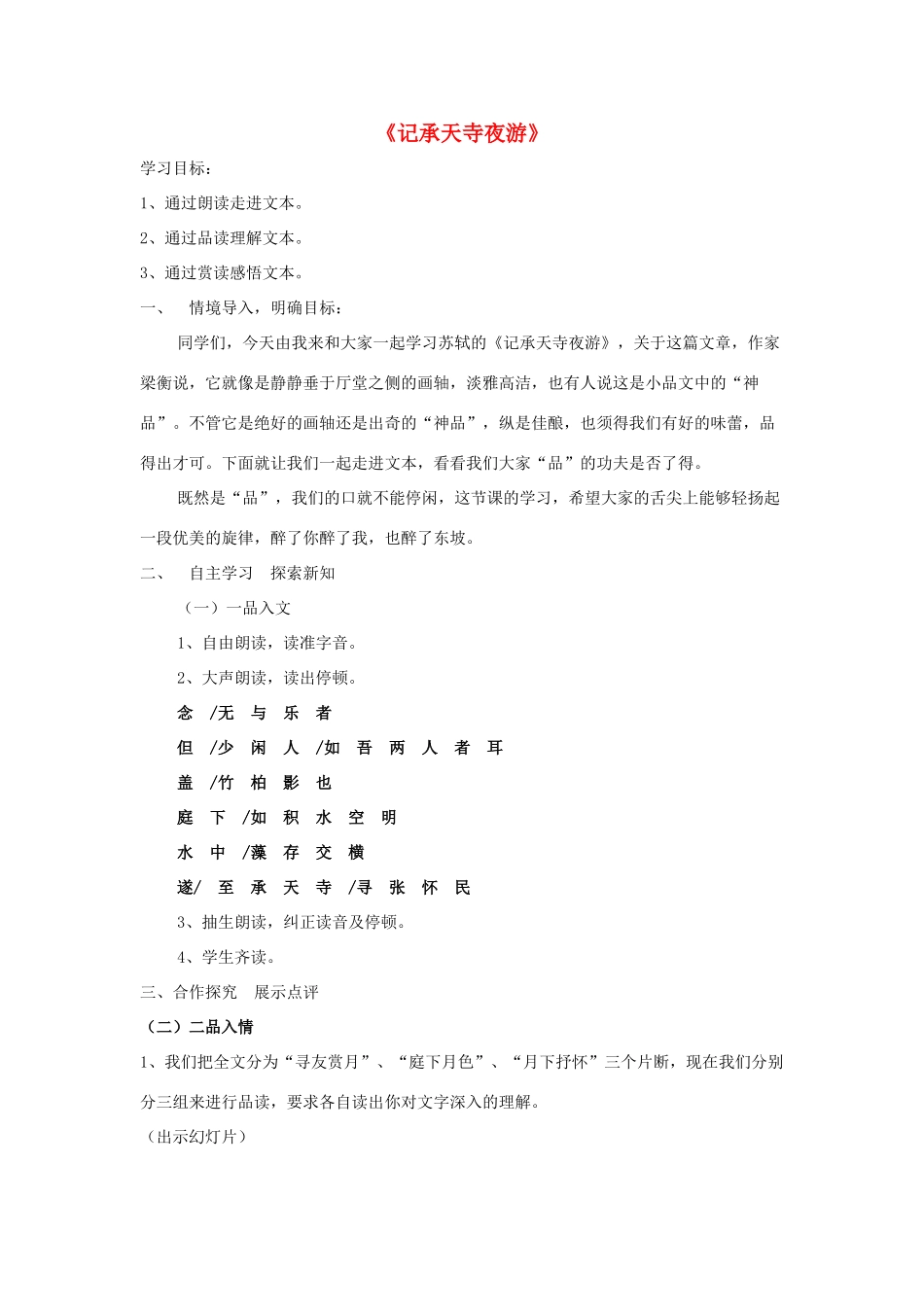 《记承天寺夜游》

学习目标：

1、通过朗读走进文本。

2、通过品读理解文本。

3、通过赏读感悟文本。

一、 情境导入，明确目标：

同学们，今天由我来和大家一起学习苏轼的《记承天寺夜游》，关于这篇文章，作家梁衡说，它就像是静静垂于厅堂之侧的画轴，淡雅高洁，也有人说这是小品文中的“神品”。不管它是绝好的画轴还是出奇的“神品”，纵是佳酿，也须得我们有好的味蕾，品得出才可。下面就让我们一起走进文本，看看我们大家“品”的功夫是否了得。

既然是“品”，我们的口就不能停闲，这节课的学习，希望大家的舌尖上能够轻扬起一段优美的旋律，醉了你醉了我，也醉了东坡。

二、 自主学习 探索新知

（一）一品入文

1、自由朗读，读准字音。

2、大声朗读，读出停顿。

念 /无 与 乐 者

但 /少 闲 人 /如 吾 两 人 者 耳

盖 /竹 柏 影 也

庭 下 /如 积 水 空 明

水 中 /藻 荇 交 横

遂/ 至 承 天 寺 /寻 张 怀 民

3、抽生朗读，纠正读音及停顿。

4、学生齐读。

三、合作探究 展示点评

（二）二品入情

1、我们把全文分为“寻友赏月”、“庭下月色”、“月下抒怀”三个片断，现在我们分别分三组来进行品读，要求各自读出你对文字深入的理解。

（出示幻灯片）